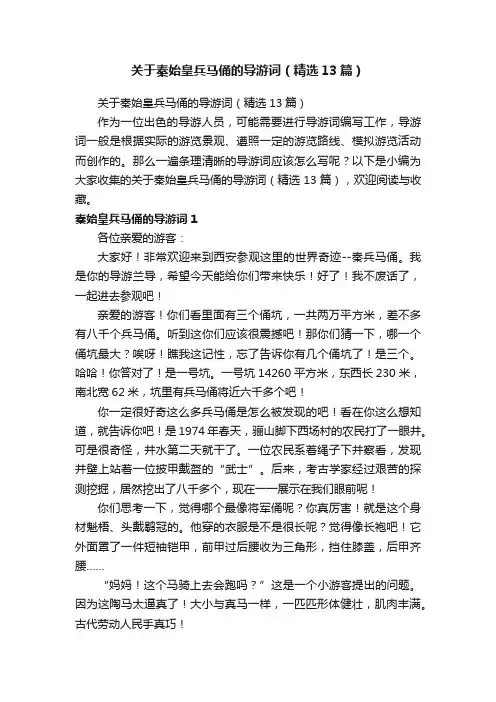 关于秦始皇兵马俑的导游词（精选13篇）

关于秦始皇兵马俑的导游词（精选13篇）

作为一位出色的导游人员，可能需要进行导游词编写工作，导游词一般是根据实际的游览景观、遵照一定的游览路线、模拟游览活动而创作的。那么一遍条理清晰的导游词应该怎么写呢？以下是小编为大家收集的关于秦始皇兵马俑的导游词（精选13篇），欢迎阅读与收藏。

秦始皇兵马俑的导游词1

各位亲爱的游客：

大家好！非常欢迎来到西安参观这里的世界奇迹--秦兵马俑。我是你的导游兰导，希望今天能给你们带来快乐！好了！我不废话了，一起进去参观吧！

亲爱的游客！你们看里面有三个俑坑，一共两万平方米，差不多有八千个兵马俑。听到这你们应该很震撼吧！那你们猜一下，哪一个俑坑最大？唉呀！瞧我这记性，忘了告诉你有几个俑坑了！是三个。哈哈！你答对了！是一号坑。一号坑14260平方米，东西长230米，南北宽62米，坑里有兵马俑将近六千多个吧！

你一定很好奇这么多兵马俑是怎么被发现的吧！看在你这么想知道，就告诉你吧！是1974年春天，骊山脚下西场村的农民打了一眼井。可是很奇怪，井水第二天就干了。一位农民系着绳子下井察看，发现井壁上站着一位披甲戴盔的“武士”。后来，考古学家经过艰苦的探测挖掘，居然挖出了八千多个，现在一一展示在我们眼前呢！

你们思考一下，觉得哪个最像将军俑呢？你真厉害！就是这个身材魁梧、头戴鹖冠的。他穿的衣服是不是很长呢？觉得像长袍吧！它外面罩了一件短袖铠甲，前甲过后腰收为三角形，挡住膝盖，后甲齐腰……

“妈妈！这个马骑上去会跑吗？”这是一个小游客提出的问题。因为这陶马太逼真了！大小与真马一样，一匹匹形体健壮，肌肉丰满。古代劳动人民手真巧！